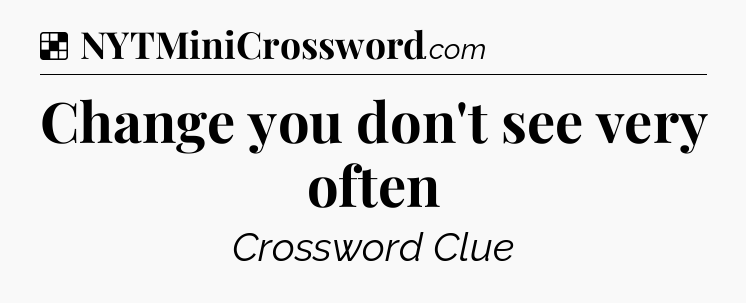 NYTMiniCrossword.com

Change you don't see very often

Crossword Clue